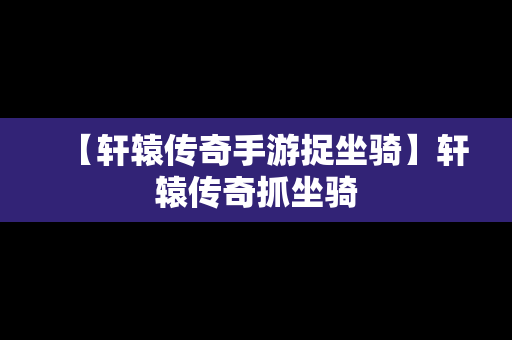 【轩辕传奇手游捉坐骑】轩辕传奇抓坐骑